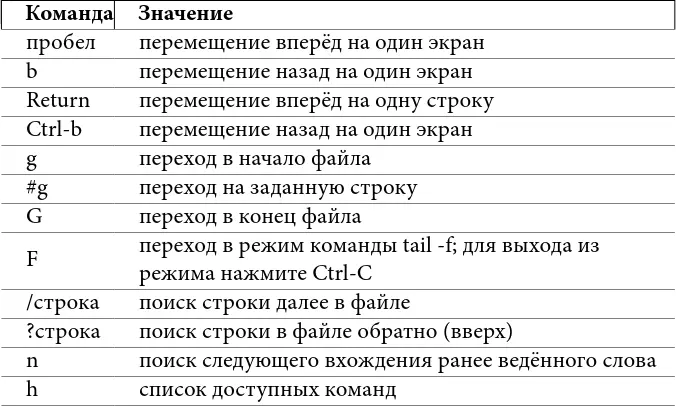 | Команда | Значение |
|---|---|
| пробел | перемещение вперёд на один экран |
| b | перемещение назад на один экран |
| Return | перемещение вперёд на одну строку |
| Ctrl-b | перемещение назад на один экран |
| g | переход в начало файла |
| #g | переход на заданную строку |
| G | переход в конец файла |
| F | переход в режим команды tail -f; для выхода из режима нажмите Ctrl-C |
| /строка | поиск строки далее в файле |
| ?строка | поиск строки в файле обратно (вверх) |
| n | поиск следующего вхождения ранее ведённого слова |
| h | список доступных команд |